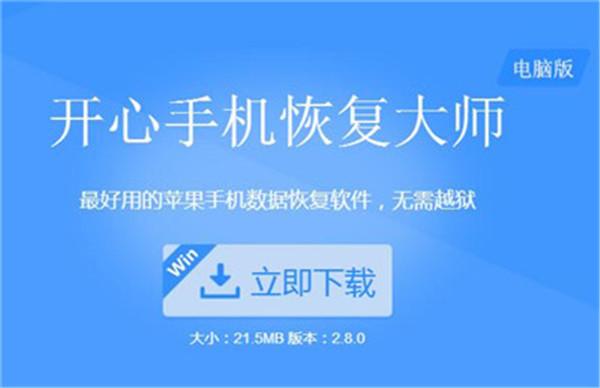 电脑版

开心手机恢复大师

最好用的苹果手机数据恢复软件，无需越狱

Win

立即下载

大小：21.5MB 版本：2.8.0